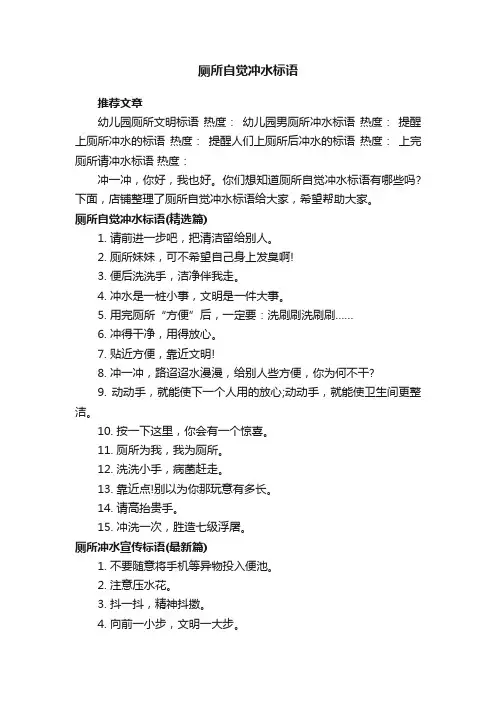 厕所自觉冲水标语

推荐文章

幼儿园厕所文明标语 热度： 幼儿园男厕所冲水标语 热度： 提醒上厕所冲水的标语 热度： 提醒人们上厕所后冲水的标语 热度： 上完厕所请冲水标语 热度：

冲一冲，你好，我也好。你们想知道厕所自觉冲水标语有哪些吗？下面，店铺整理了厕所自觉冲水标语给大家，希望帮助大家。

厕所自觉冲水标语(精选篇)

1. 请前进一步吧，把清洁留给别人。

2. 厕所妹妹，可不希望自己身上发臭啊!

3. 便后洗洗手，洁净伴我走。

4. 冲水是一桩小事，文明是一件大事。

5. 用完厕所“方便”后，一定要：洗刷刷洗刷刷……

6. 冲得干净，用得放心。

7. 贴近方便，靠近文明!

8. 冲一冲，路迢迢水漫漫，给别人些方便，你为何不干?

9. 动动手，就能使下一个人用的放心;动动手，就能使卫生间更整洁。

10. 按一下这里，你会有一个惊喜。

11. 厕所为我，我为厕所。

12. 洗洗小手，病菌赶走。

13. 靠近点!别以为你那玩意有多长。

14. 请高抬贵手。

15. 冲洗一次，胜造七级浮屠。

厕所冲水宣传标语(最新篇)

1. 不要随意将手机等异物投入便池。

2. 注意压水花。

3. 抖一抖，精神抖擞。

4. 向前一小步，文明一大步。